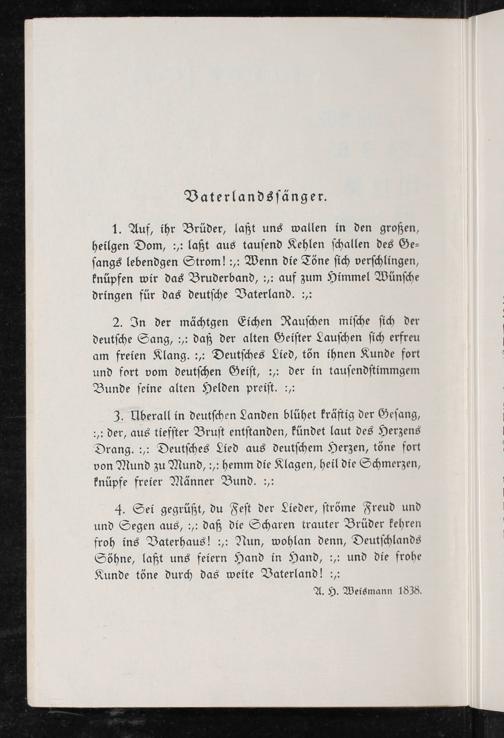 Vaterlandssänger.

1. Auf, ihr Brüder, laßt uns wallen in den großen, heilgen Dom, :,: laßt aus tausend Kehlen schallen des Gesangs lebendgen Strom! :,: Wenn die Töne sich verschlingen, knüpfen wir das Bruderband, :,: auf zum Himmel Wünsche dringen für das deutsche Vaterland. :,:

2. In der mächtgen Eichen Rauschen mische sich der deutsche Sang, :,: daß der alten Geister Lauschen sich erfreu am freien Klang. :,: Deutsches Lied, tön ihnen Kunde fort und fort vom deutschen Geist, :,: der in tausendstimmgem Bunde seine alten Helden preist. :,:

3. Überall in deutschen Landen blühet kräftig der Gesang, :,: der, aus tiefster Brust entstanden, kündet laut des Herzens Drang. :,: Deutsches Lied aus deutschem Herzen, töne fort von Mund zu Mund, :,: hemm die Klagen, heil die Schmerzen, knüpfe freier Männer Bund. :,:

4. Sei gegrüßt, du Fest der Lieder, ströme Freud und und Segen aus, :,: daß die Scharen trauter Brüder kehren froh ins Vaterhaus! :,: Nun, wohlan denn, Deutschlands Söhne, laßt uns feiern Hand in Hand, :,: und die frohe Kunde töne durch das weite Vaterland! :,:

A. H. Weismann 1838.